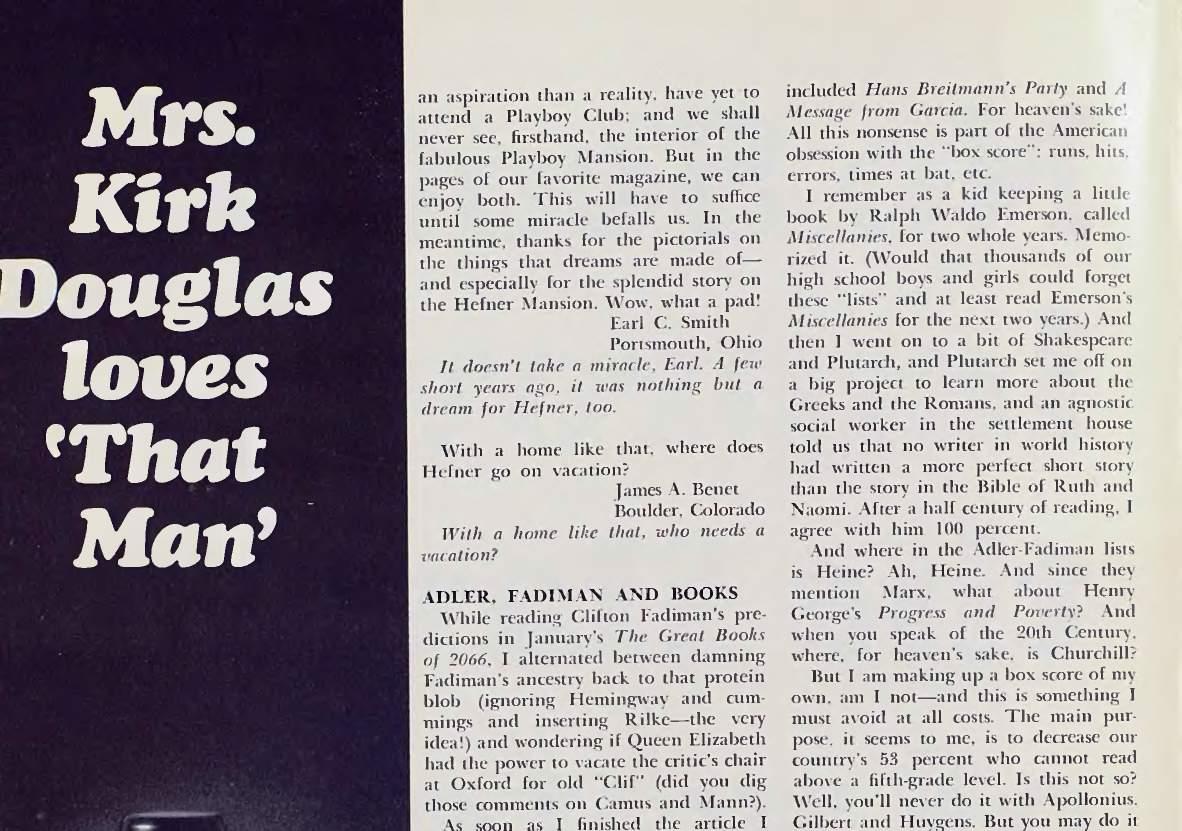 Mrs. Kirk Douglas loves 'That Man'

an aspiration than a reality, have yet to attend a Playboy Club; and we shall never see, firsthand, the interior of the fabulous Playboy Mansion. But in the pages of our favorite magazine, we can enjoy both. This will have to suffice until some miracle befalls us. In the meantime, thanks for the pictorials on the things that dreams are made of—and especially for the splendid story on the Hefner Mansion. Wow, what a pad!

Earl C. Smith
Portsmouth, Ohio

It doesn't take a miracle, Earl. A few short years ago, it was nothing but a dream for Hefner, too.

With a home like that, where does Hefner go on vacation?

James A. Benet
Boulder, Colorado

With a home like that, who needs a vacation?

ADLER, FADIMAN AND BOOKS

While reading Clifton Fadiman's predictions in January's The Great Books of 2066, I alternated between damning Fadiman's ancestry back to that protein blob (ignoring Hemingway and cummings and inserting Rilke—the very idea!) and wondering if Queen Elizabeth had the power to vacate the critic's chair at Oxford for old "Clif" (did you dig those comments on Camus and Mann?).

As soon as I finished the article I

included Hans Breitmann's Party and A Message from Garcia. For heaven's sake! All this nonsense is part of the American obsession with the "box score": runs, hits, errors, times at bat, etc.

I remember as a kid keeping a little book by Ralph Waldo Emerson, called Miscellanies, for two whole years. Memorized it. (Would that thousands of our high school boys and girls could forget these "lists" and at least read Emerson's Miscellanies for the next two years.) And then I went on to a bit of Shakespeare and Plutarch, and Plutarch set me off on a big project to learn more about the Greeks and the Romans, and an agnostic social worker in the settlement house told us that no writer in world history had written a more perfect short story than the story in the Bible of Ruth and Naomi. After a half century of reading, I agree with him 100 percent.

And where in the Adler-Fadiman lists is Heine? Ah, Heine. And since they mention Marx, what about Henry George's Progress and Poverty? And when you speak of the 20th Century, where, for heaven's sake, is Churchill?

But I am making up a box score of my own, am I not—and this is something I must avoid at all costs. The main purpose, it seems to me, is to decrease our country's 53 percent who cannot read above a fifth-grade level. Is this not so? Well, you'll never do it with Apollonius, Gilbert and Huygens. But you may do it